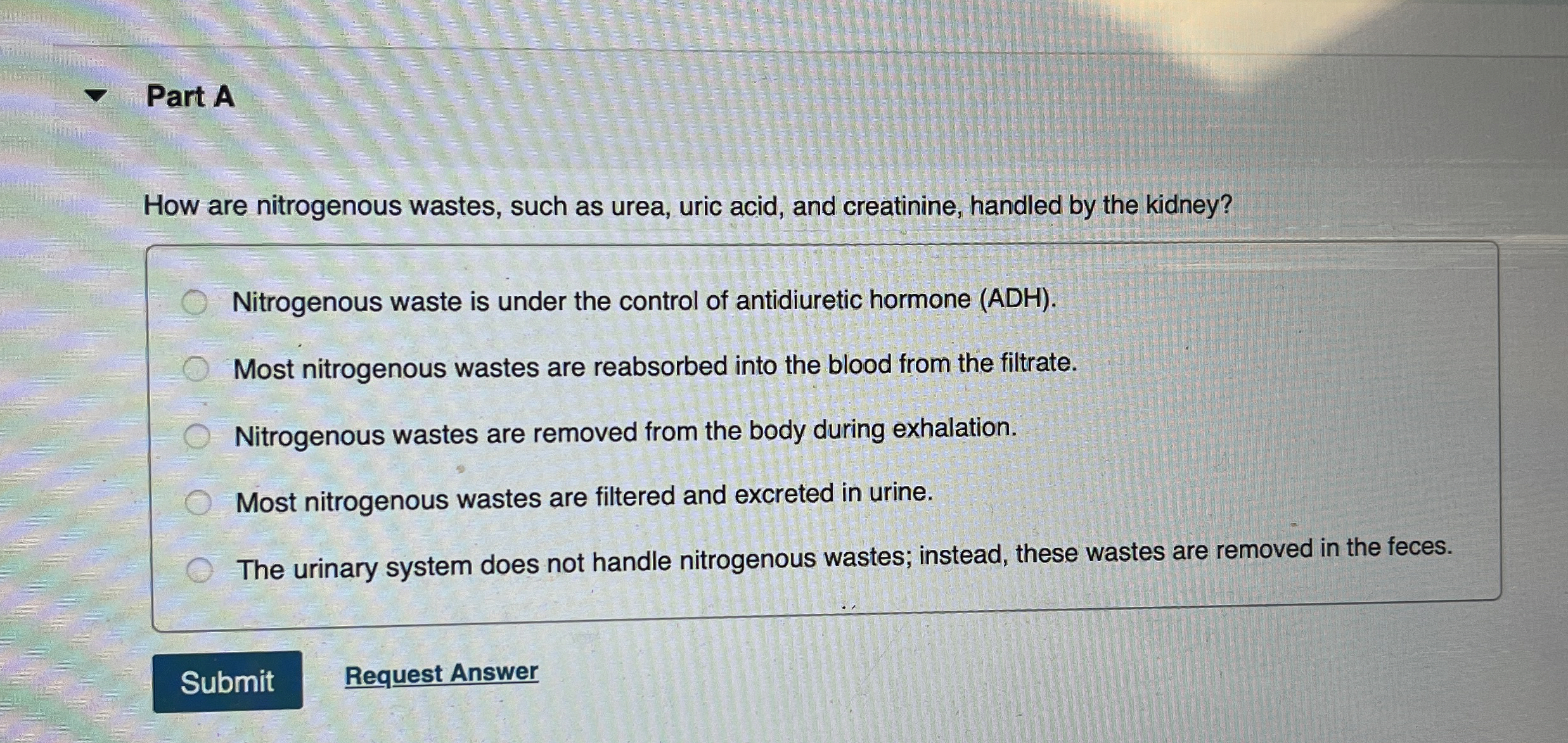 Part A

How are nitrogenous wastes, such as urea, uric acid, and creatinine, handled by the kidney?

Nitrogenous waste is under the control of antidiuretic hormone (ADH).

Most nitrogenous wastes are reabsorbed into the blood from the filtrate.

Nitrogenous wastes are removed from the body during exhalation.

Most nitrogenous wastes are filtered and excreted in urine.

The urinary system does not handle nitrogenous wastes; instead, these wastes are removed in the feces.

Submit

Request Answer